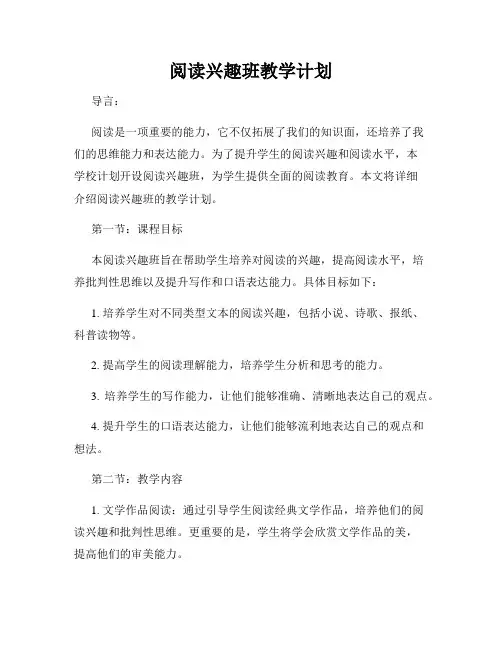 阅读兴趣班教学计划

导言：

阅读是一项重要的能力，它不仅拓展了我们的知识面，还培养了我们的思维能力和表达能力。为了提升学生的阅读兴趣和阅读水平，本学校计划开设阅读兴趣班，为学生提供全面的阅读教育。本文将详细介绍阅读兴趣班的教学计划。

第一节：课程目标

本阅读兴趣班旨在帮助学生培养对阅读的兴趣，提高阅读水平，培养批判性思维以及提升写作和口语表达能力。具体目标如下：

1. 培养学生对不同类型文本的阅读兴趣，包括小说、诗歌、报纸、科普读物等。

2. 提高学生的阅读理解能力，培养学生分析和思考的能力。

3. 培养学生的写作能力，让他们能够准确、清晰地表达自己的观点。

4. 提升学生的口语表达能力，让他们能够流利地表达自己的观点和想法。

第二节：教学内容

1. 文学作品阅读：通过引导学生阅读经典文学作品，培养他们的阅读兴趣和批判性思维。更重要的是，学生将学会欣赏文学作品的美，提高他们的审美能力。